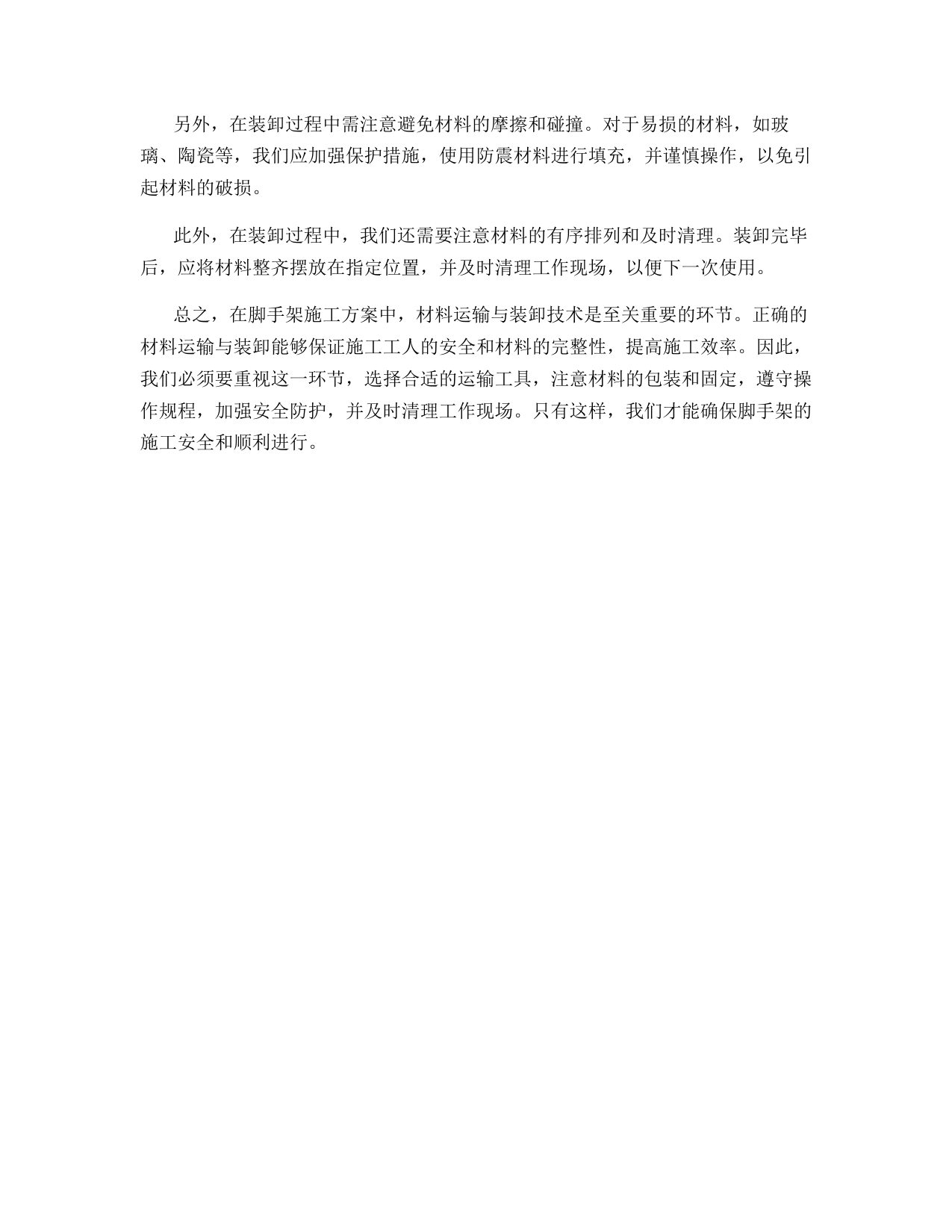 另外，在装卸过程中需注意避免材料的摩擦和碰撞。对于易损的材料，如玻璃、陶瓷等，我们应加强保护措施，使用防震材料进行填充，并谨慎操作，以免引起材料的破损。

此外，在装卸过程中，我们还需要注意材料的有序排列和及时清理。装卸完毕后，应将材料整齐摆放在指定位置，并及时清理工作现场，以便下一次使用。

总之，在脚手架施工方案中，材料运输与装卸技术是至关重要的环节。正确的材料运输与装卸能够保证施工工人的安全和材料的完整性，提高施工效率。因此，我们必须要重视这一环节，选择合适的运输工具，注意材料的包装和固定，遵守操作规程，加强安全防护，并及时清理工作现场。只有这样，我们才能确保脚手架的施工安全和顺利进行。